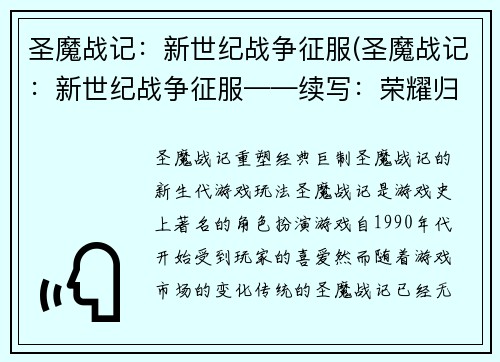 圣魔战记：新世纪战争征服(圣魔战记：新世纪战争征服——续写：荣耀归

圣魔战记重塑经典巨制圣魔战记的新生代游戏玩法圣魔战记是游戏史上著名的角色扮演游戏自1990年代开始受到玩家的喜爱然而随着游戏市场的变化传统的圣魔战记已经无